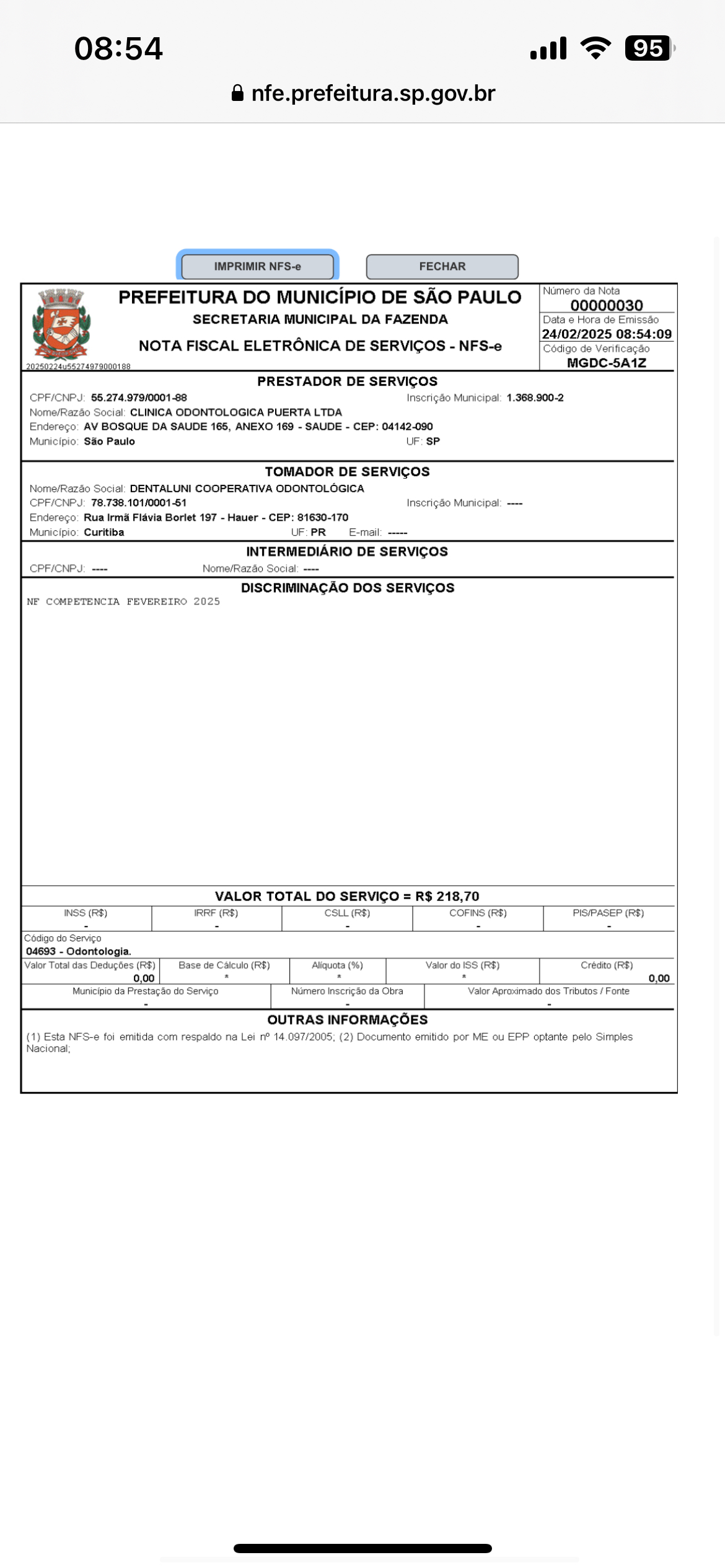 08:54

95

nfe.prefeitura.sp.gov.br

IMPRIMIR NFS-e

FECHAR

PREFEITURA DO MUNICÍPIO DE SÃO PAULO
SECRETARIA MUNICIPAL DA FAZENDA
NOTA FISCAL ELETRÔNICA DE SERVIÇOS - NFS-e

20250224u55274979000188

Número da Nota
00000030
Data e Hora de Emissão
24/02/2025 08:54:09
Código de Verificação
MGDC-5A1Z

PRESTADOR DE SERVIÇOS
CPF/CNPJ: 55.274.979/0001-88
Inscrição Municipal: 1.368.900-2
Nome/Razão Social: CLINICA ODONTOLOGICA PUERTA LTDA
Endereço: AV BOSQUE DA SAUDE 165, ANEXO 169 - SAUDE - CEP: 04142-090
Município: São Paulo
UF: SP

TOMADOR DE SERVIÇOS
Nome/Razão Social: DENTALUNI COOPERATIVA ODONTOLÓGICA
CPF/CNPJ: 78.738.101/0001-51
Inscrição Municipal: ----
Endereço: Rua Irmã Flávia Borlet 197 - Hauer - CEP: 81630-170
Município: Curitiba
UF: PR
E-mail: -----

INTERMEDIÁRIO DE SERVIÇOS
CPF/CNPJ: ----
Nome/Razão Social: ----

DISCRIMINAÇÃO DOS SERVIÇOS
NF COMPETENCIA FEVEREIRO 2025

VALOR TOTAL DO SERVIÇO = R$ 218,70

| INSS (R$) | IRRF (R$) | CSLL (R$) | COFINS (R$) | PIS/PASEP (R$) |
|---|---|---|---|---|
| - | - | - | - | - |

Código do Serviço
04693 - Odontologia.

| Valor Total das Deduções (R$) | Base de Cálculo (R$) | Alíquota (%) | Valor do ISS (R$) | Crédito (R$) |
|---|---|---|---|---|
| 0,00 | * | * | * | 0,00 |

| Município da Prestação do Serviço | Número Inscrição da Obra | Valor Aproximado dos Tributos / Fonte |
|---|---|---|
| - | - | - |

OUTRAS INFORMAÇÕES
(1) Esta NFS-e foi emitida com respaldo na Lei nº 14.097/2005; (2) Documento emitido por ME ou EPP optante pelo Simples Nacional;